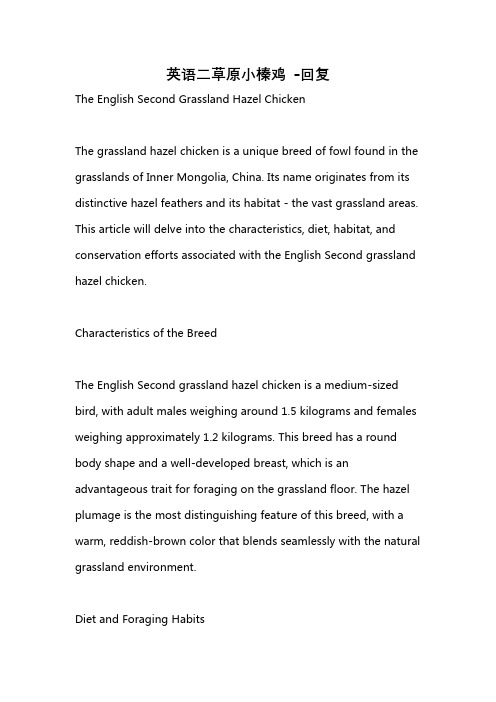 英语二草原小榛鸡 -回复

The English Second Grassland Hazel Chicken

The grassland hazel chicken is a unique breed of fowl found in the grasslands of Inner Mongolia, China. Its name originates from its distinctive hazel feathers and its habitat - the vast grassland areas. This article will delve into the characteristics, diet, habitat, and conservation efforts associated with the English Second grassland hazel chicken.

Characteristics of the Breed

The English Second grassland hazel chicken is a medium-sized bird, with adult males weighing around 1.5 kilograms and females weighing approximately 1.2 kilograms. This breed has a round body shape and a well-developed breast, which is an advantageous trait for foraging on the grassland floor. The hazel plumage is the most distinguishing feature of this breed, with a warm, reddish-brown color that blends seamlessly with the natural grassland environment.

Diet and Foraging Habits